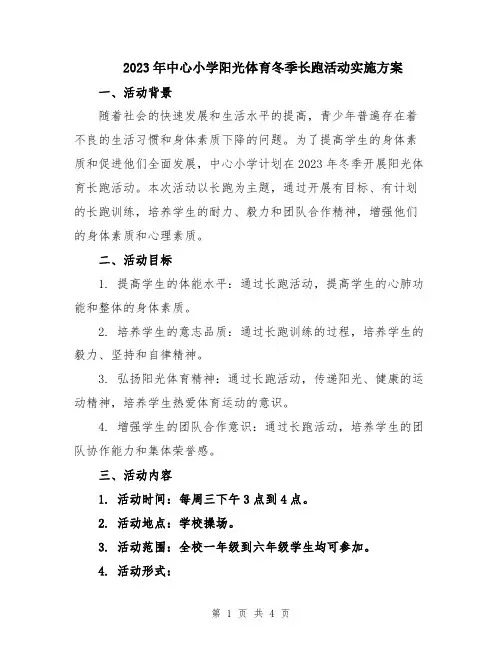 2023年中心小学阳光体育冬季长跑活动实施方案

一、活动背景

随着社会的快速发展和生活水平的提高，青少年普遍存在着不良的生活习惯和身体素质下降的问题。为了提高学生的身体素质和促进他们全面发展，中心小学计划在2023年冬季开展阳光体育长跑活动。本次活动以长跑为主题，通过开展有目标、有计划的长跑训练，培养学生的耐力、毅力和团队合作精神，增强他们的身体素质和心理素质。

二、活动目标

1. 提高学生的体能水平：通过长跑活动，提高学生的心肺功能和整体的身体素质。

2. 培养学生的意志品质：通过长跑训练的过程，培养学生的毅力、坚持和自律精神。

3. 弘扬阳光体育精神：通过长跑活动，传递阳光、健康的运动精神，培养学生热爱体育运动的意识。

4. 增强学生的团队合作意识：通过长跑活动，培养学生的团队协作能力和集体荣誉感。

三、活动内容

1. 活动时间：每周三下午3点到4点。

2. 活动地点：学校操场。

3. 活动范围：全校一年级到六年级学生均可参加。

4. 活动形式：

第 1 页 共 4 页